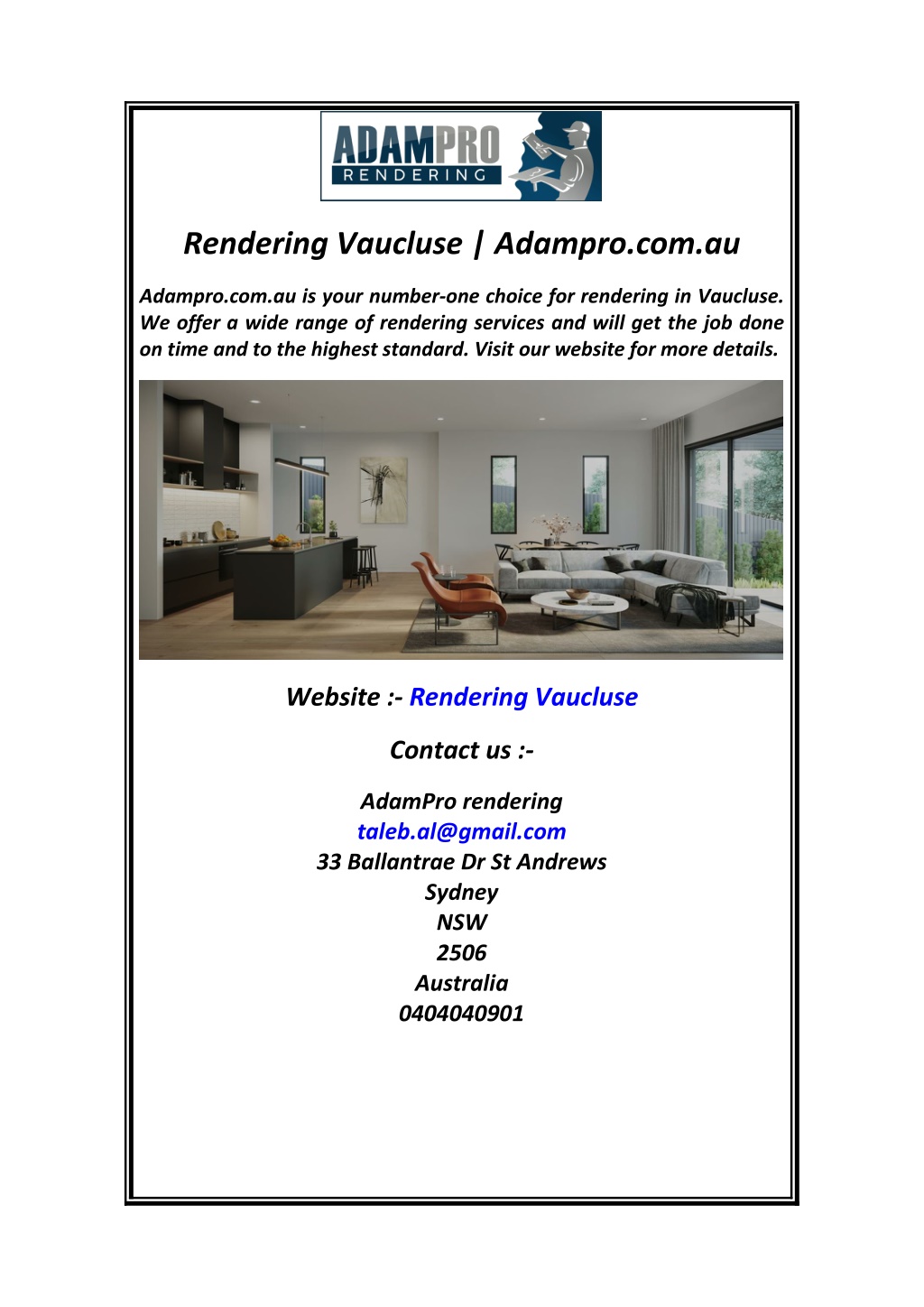 ADAMPRO
RENDERING

Rendering Vaucluse | Adampro.com.au

Adampro.com.au is your number-one choice for rendering in Vaucluse. We offer a wide range of rendering services and will get the job done on time and to the highest standard. Visit our website for more details.

Website :- Rendering Vaucluse

Contact us :-

AdamPro rendering
taleb.al@gmail.com
33 Ballantrae Dr St Andrews
Sydney
NSW
2506
Australia
0404040901